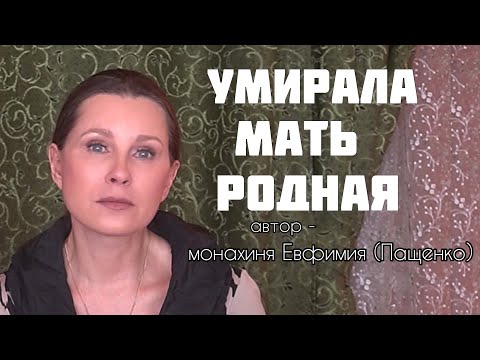 УМИРАЛА
МАТЬ
РОДНАЯ

автор -
монахиня Евфимия (Пащенко)